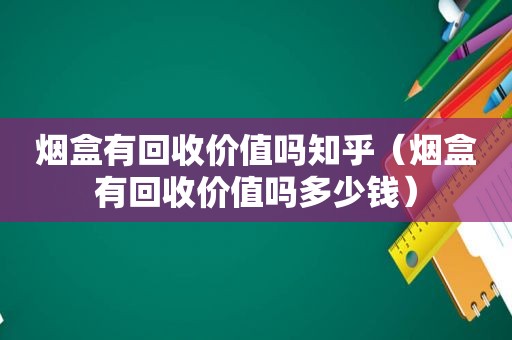 烟盒有回收价值吗知乎（烟盒有回收价值吗多少钱）